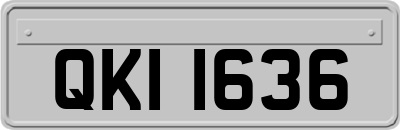 QKI 1636